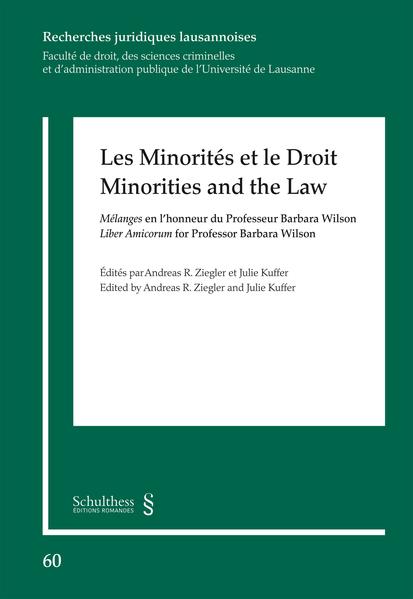 Recherches juridiques lausannoises

Faculté de droit, des sciences criminelles
et d'administration publique de l'Université de Lausanne

Les Minorités et le Droit
Minorities and the Law

Mélanges en l'honneur du Professeur Barbara Wilson
Liber Amicorum for Professor Barbara Wilson

Édités par Andreas R. Ziegler et Julie Kuffer
Edited by Andreas R. Ziegler and Julie Kuffer

Schulthess §
ÉDITIONS ROMANDES

60